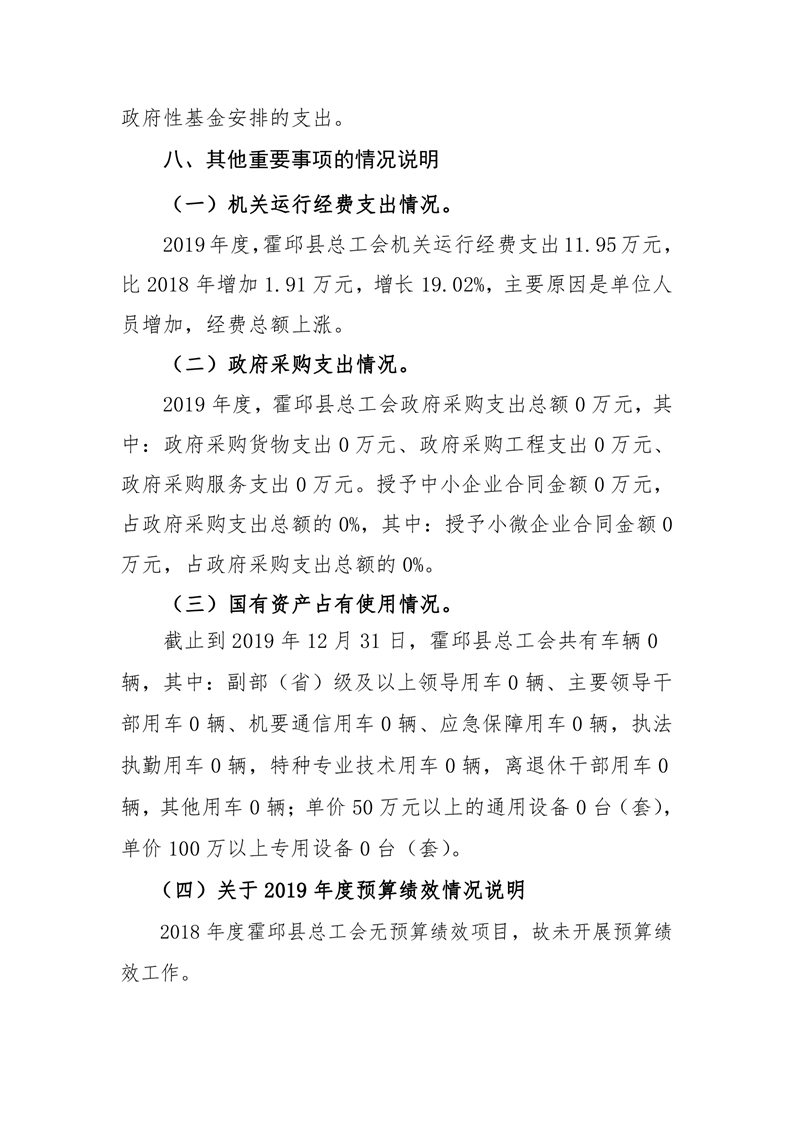 政府性基金安排的支出。

八、其他重要事项的情况说明

（一）机关运行经费支出情况。

2019年度，霍邱县总工会机关运行经费支出11.95万元，比2018年增加1.91万元，增长19.02%，主要原因是单位人员增加，经费总额上涨。

（二）政府采购支出情况。

2019年度，霍邱县总工会政府采购支出总额0万元，其中：政府采购货物支出0万元、政府采购工程支出0万元、政府采购服务支出0万元。授予中小企业合同金额0万元，占政府采购支出总额的0%，其中：授予小微企业合同金额0万元，占政府采购支出总额的0%。

（三）国有资产占有使用情况。

截止到2019年12月31日，霍邱县总工会共有车辆0辆，其中：副部（省）级及以上领导用车0辆、主要领导干部用车0辆、机要通信用车0辆、应急保障用车0辆，执法执勤用车0辆，特种专业技术用车0辆，离退休干部用车0辆，其他用车0辆；单价50万元以上的通用设备0台（套），单价100万以上专用设备0台（套）。

（四）关于2019年度预算绩效情况说明

2018年度霍邱县总工会无预算绩效项目，故未开展预算绩效工作。